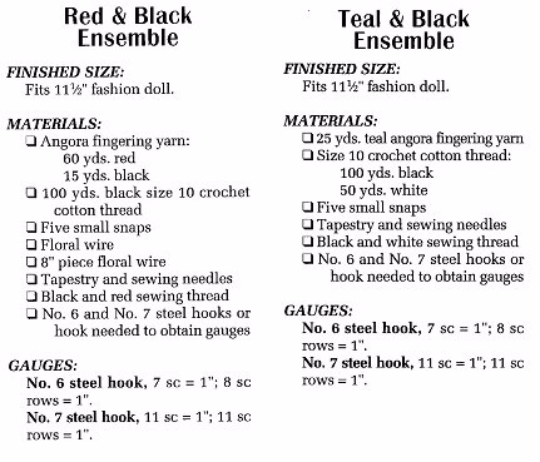 Red & Black Ensemble

FINISHED SIZE:
Fits 11½" fashion doll.

MATERIALS:
❑ Angora fingering yarn:
60 yds. red
15 yds. black
❑ 100 yds. black size 10 crochet cotton thread
❑ Five small snaps
❑ Floral wire
❑ 8" piece floral wire
❑ Tapestry and sewing needles
❑ Black and red sewing thread
❑ No. 6 and No. 7 steel hooks or hook needed to obtain gauges

GAUGES:
No. 6 steel hook, 7 sc = 1"; 8 sc rows = 1".
No. 7 steel hook, 11 sc = 1"; 11 sc rows = 1".

Teal & Black Ensemble

FINISHED SIZE:
Fits 11½" fashion doll.

MATERIALS:
❑ 25 yds. teal angora fingering yarn
❑ Size 10 crochet cotton thread:
100 yds. black
50 yds. white
❑ Five small snaps
❑ Tapestry and sewing needles
❑ Black and white sewing thread
❑ No. 6 and No. 7 steel hooks or hook needed to obtain gauges

GAUGES:
No. 6 steel hook, 7 sc = 1"; 8 sc rows = 1".
No. 7 steel hook, 11 sc = 1"; 11 sc rows = 1".